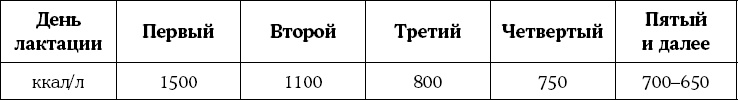 | День лактации | Первый | Второй | Третий | Четвертый | Пятый и далее |
|---|---|---|---|---|---|
| ккал/л | 1500 | 1100 | 800 | 750 | 700–650 |